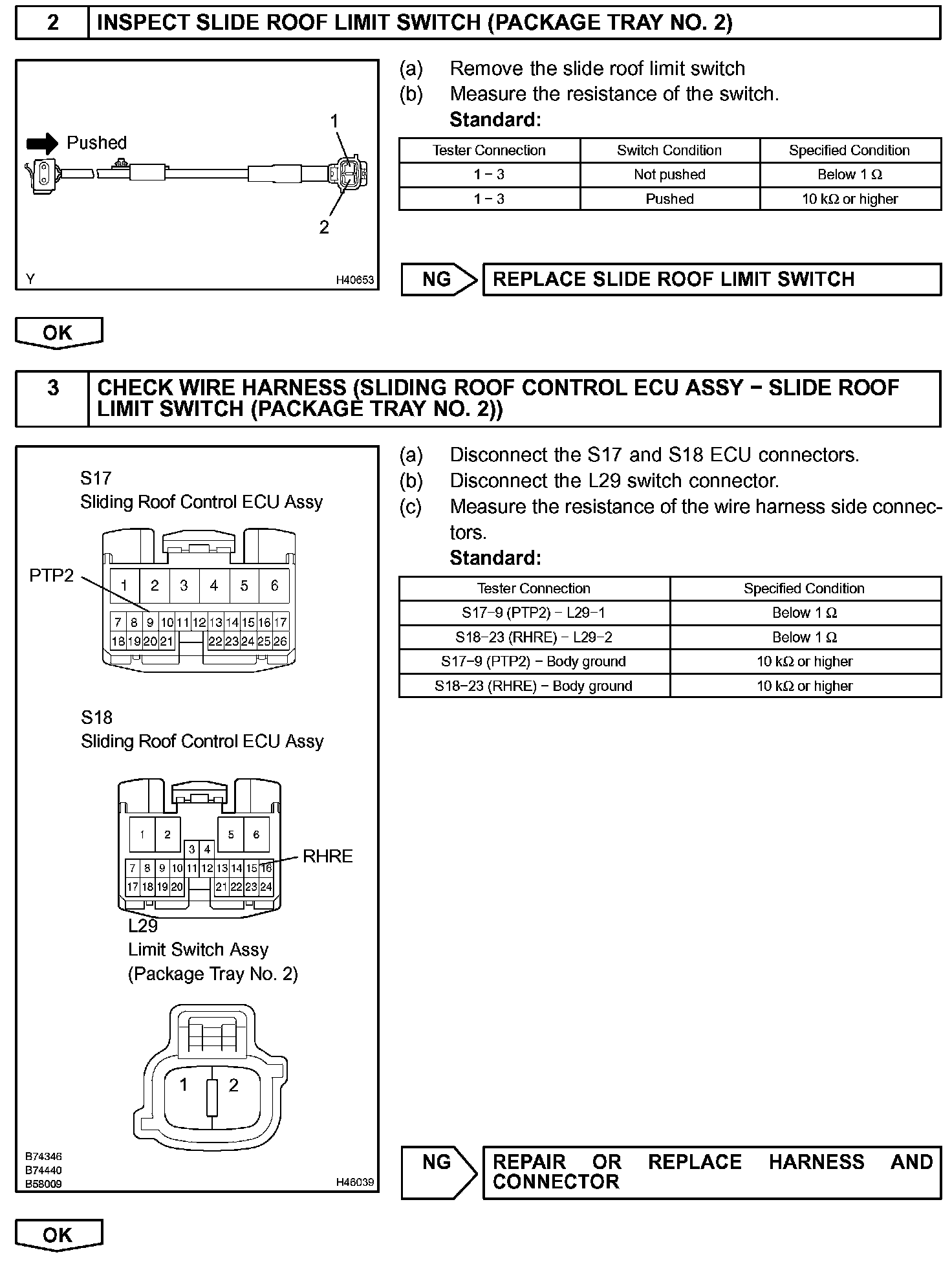 2 INSPECT SLIDE ROOF LIMIT SWITCH (PACKAGE TRAY NO. 2)

Pushed
1
2
Y
H40653

(a) Remove the slide roof limit switch
(b) Measure the resistance of the switch.
Standard:

| Tester Connection | Switch Condition | Specified Condition |
|---|---|---|
| 1 – 3 | Not pushed | Below 1 Ω |
| 1 – 3 | Pushed | 10 kΩ or higher |

NG REPLACE SLIDE ROOF LIMIT SWITCH

OK

3 CHECK WIRE HARNESS (SLIDING ROOF CONTROL ECU ASSY – SLIDE ROOF LIMIT SWITCH (PACKAGE TRAY NO. 2))

S17
Sliding Roof Control ECU Assy
PTP2
1 2 3 4 5 6
7 8 9 10 11 12 13 14 15 16 17
18 19 20 21 22 23 24 25 26

S18
Sliding Roof Control ECU Assy
1 2 5 6
3 4
7 8 9 10 11 12 13 14 15 16
17 18 19 20 21 22 23 24
RHRE

L29
Limit Switch Assy
(Package Tray No. 2)
1 2

B74346
B74440
B58009
H46039

(a) Disconnect the S17 and S18 ECU connectors.
(b) Disconnect the L29 switch connector.
(c) Measure the resistance of the wire harness side connectors.
Standard:

| Tester Connection | Specified Condition |
|---|---|
| S17–9 (PTP2) – L29–1 | Below 1 Ω |
| S18–23 (RHRE) – L29–2 | Below 1 Ω |
| S17–9 (PTP2) – Body ground | 10 kΩ or higher |
| S18–23 (RHRE) – Body ground | 10 kΩ or higher |

NG REPAIR OR REPLACE HARNESS AND CONNECTOR

OK